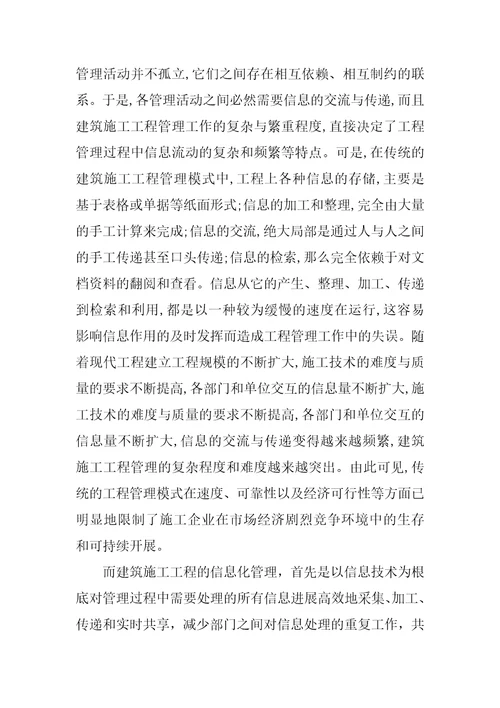 管理活动并不孤立,它们之间存在相互依赖、相互制约的联系。于是,各管理活动之间必然需要信息的交流与传递,而且建筑施工工程管理工作的复杂与繁重程度,直接决定了工程管理过程中信息流动的复杂和频繁等特点。可是,在传统的建筑施工工程管理模式中,工程上各种信息的存储,主要是基于表格或单据等纸面形式;信息的加工和整理,完全由大量的手工计算来完成;信息的交流,绝大局部是通过人与人之间的手工传递甚至口头传递;信息的检索,那么完全依赖于对文档资料的翻阅和查看。信息从它的产生、整理、加工、传递到检索和利用,都是以一种较为缓慢的速度在运行,这容易影响信息作用的及时发挥而造成工程管理工作中的失误。随着现代工程建立工程规模的不断扩大,施工技术的难度与质量的要求不断提高,各部门和单位交互的信息量不断扩大,施工技术的难度与质量的要求不断提高,各部门和单位交互的信息量不断扩大,信息的交流与传递变得越来越频繁,建筑施工工程管理的复杂程度和难度越来越突出。由此可见,传统的工程管理模式在速度、可靠性以及经济可行性等方面已明显地限制了施工企业在市场经济剧烈竞争环境中的生存和可持续开展。

而建筑施工工程的信息化管理，首先是以信息技术为根底对管理过程中需要处理的所有信息进展高效地采集、加工、传递和实时共享，减少部门之间对信息处理的重复工作，共